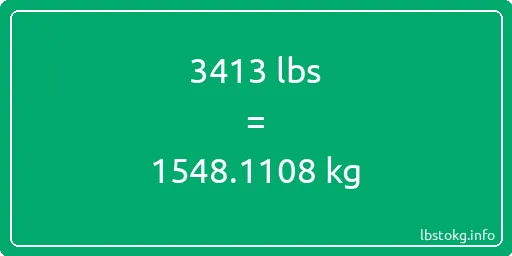 3413 lbs

=

1548.1108 kg

lbstokg.info